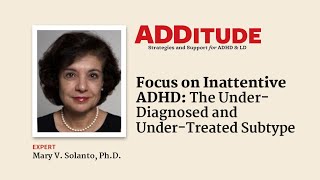 ADDITUDE
Strategies and Support for ADHD & LD

Focus on Inattentive ADHD: The Under-Diagnosed and Under-Treated Subtype

EXPERT
Mary V. Solanto, Ph.D.